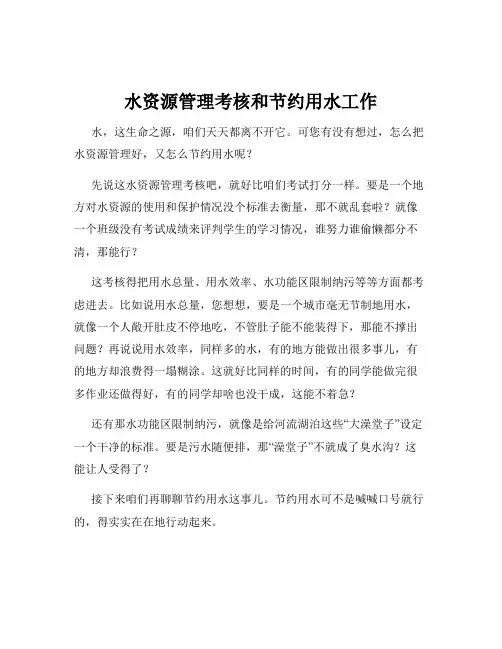 水资源管理考核和节约用水工作

水，这生命之源，咱们天天都离不开它。可您有没有想过，怎么把水资源管理好，又怎么节约用水呢？

先说这水资源管理考核吧，就好比咱们考试打分一样。要是一个地方对水资源的使用和保护情况没个标准去衡量，那不就乱套啦？就像一个班级没有考试成绩来评判学生的学习情况，谁努力谁偷懒都分不清，那能行？

这考核得把用水总量、用水效率、水功能区限制纳污等等方面都考虑进去。比如说用水总量，您想想，要是一个城市毫无节制地用水，就像一个人敞开肚皮不停地吃，不管肚子能不能装得下，那能不撑出问题？再说说用水效率，同样多的水，有的地方能做出很多事儿，有的地方却浪费得一塌糊涂。这就好比同样的时间，有的同学能做完很多作业还做得好，有的同学却啥也没干成，这能不着急？

还有那水功能区限制纳污，就像是给河流湖泊这些“大澡堂子”设定一个干净的标准。要是污水随便排，那“澡堂子”不就成了臭水沟？这能让人受得了？

接下来咱们再聊聊节约用水这事儿。节约用水可不是喊喊口号就行的，得实实在在地行动起来。